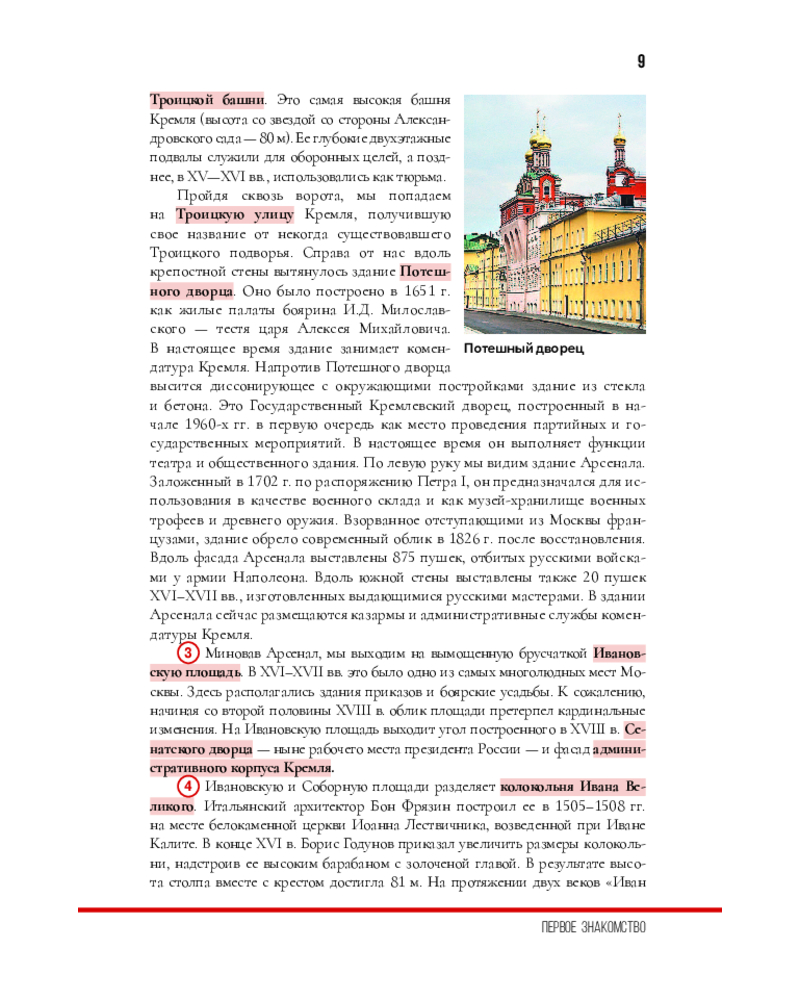 9

Троицкой башни. Это самая высокая башня Кремля (высота со звездой со стороны Александровского сада — 80 м). Ее глубокие двухэтажные подвалы служили для оборонных целей, а позднее, в XV—XVI вв., использовались как тюрьма.

Пройдя сквозь ворота, мы попадаем на Троицкую улицу Кремля, получившую свое название от некогда существовавшего Троицкого подворья. Справа от нас вдоль крепостной стены вытянулось здание Потешного дворца. Оно было построено в 1651 г. как жилые палаты боярина И.Д. Милославского — тестя царя Алексея Михайловича. В настоящее время здание занимает комендатура Кремля. Напротив Потешного дворца высится диссонирующее с окружающими постройками здание из стекла и бетона. Это Государственный Кремлевский дворец, построенный в начале 1960-х гг. в первую очередь как место проведения партийных и государственных мероприятий. В настоящее время он выполняет функции театра и общественного здания. По левую руку мы видим здание Арсенала. Заложенный в 1702 г. по распоряжению Петра I, он предназначался для использования в качестве военного склада и как музей-хранилище военных трофеев и древнего оружия. Взорванное отступающими из Москвы французами, здание обрело современный облик в 1826 г. после восстановления. Вдоль фасада Арсенала выставлены 875 пушек, отбитых русскими войсками у армии Наполеона. Вдоль южной стены выставлены также 20 пушек XVI–XVII вв., изготовленных выдающимися русскими мастерами. В здании Арсенала сейчас размещаются казармы и административные службы комендатуры Кремля.

Потешный дворец

3 Миновав Арсенал, мы выходим на вымощенную брусчаткой Ивановскую площадь. В XVI–XVII вв. это было одно из самых многолюдных мест Москвы. Здесь располагались здания приказов и боярские усадьбы. К сожалению, начиная со второй половины XVIII в. облик площади претерпел кардинальные изменения. На Ивановскую площадь выходит угол построенного в XVIII в. Сенатского дворца — ныне рабочего места президента России — и фасад административного корпуса Кремля.

4 Ивановскую и Соборную площади разделяет колокольня Ивана Великого. Итальянский архитектор Бон Фрязин построил ее в 1505–1508 гг. на месте белокаменной церкви Иоанна Лествичника, возведенной при Иване Калите. В конце XVI в. Борис Годунов приказал увеличить размеры колокольни, надстроив ее высоким барабаном с золоченой главой. В результате высота столпа вместе с крестом достигла 81 м. На протяжении двух веков «Иван

ПЕРВОЕ ЗНАКОМСТВО